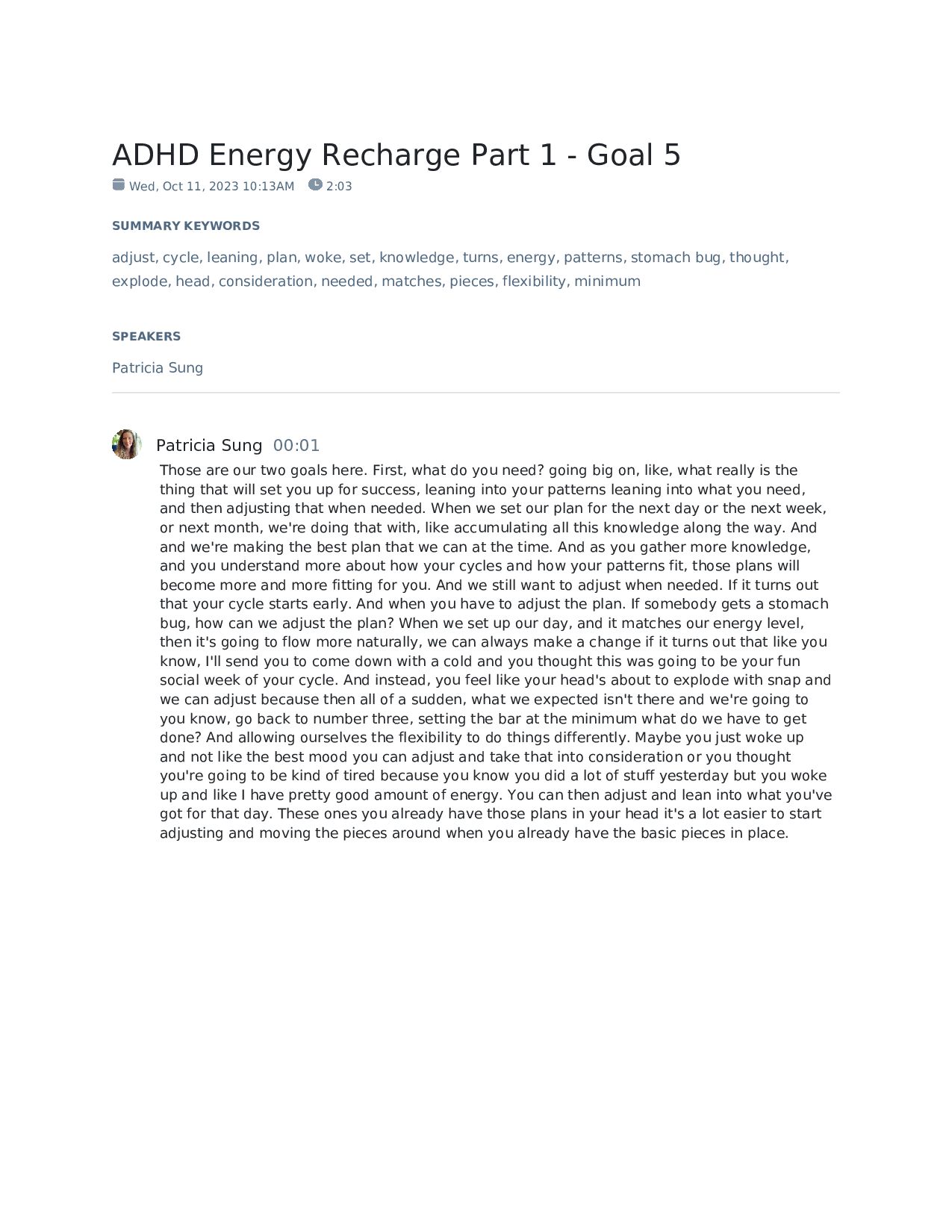 ADHD Energy Recharge Part 1 - Goal 5

Wed, Oct 11, 2023 10:13AM 2:03

SUMMARY KEYWORDS

adjust, cycle, leaning, plan, woke, set, knowledge, turns, energy, patterns, stomach bug, thought, explode, head, consideration, needed, matches, pieces, flexibility, minimum

SPEAKERS

Patricia Sung

Patricia Sung 00:01

Those are our two goals here. First, what do you need? going big on, like, what really is the thing that will set you up for success, leaning into your patterns leaning into what you need, and then adjusting that when needed. When we set our plan for the next day or the next week, or next month, we're doing that with, like accumulating all this knowledge along the way. And and we're making the best plan that we can at the time. And as you gather more knowledge, and you understand more about how your cycles and how your patterns fit, those plans will become more and more fitting for you. And we still want to adjust when needed. If it turns out that your cycle starts early. And when you have to adjust the plan. If somebody gets a stomach bug, how can we adjust the plan? When we set up our day, and it matches our energy level, then it's going to flow more naturally, we can always make a change if it turns out that like you know, I'll send you to come down with a cold and you thought this was going to be your fun social week of your cycle. And instead, you feel like your head's about to explode with snap and we can adjust because then all of a sudden, what we expected isn't there and we're going to you know, go back to number three, setting the bar at the minimum what do we have to get done? And allowing ourselves the flexibility to do things differently. Maybe you just woke up and not like the best mood you can adjust and take that into consideration or you thought you're going to be kind of tired because you know you did a lot of stuff yesterday but you woke up and like I have pretty good amount of energy. You can then adjust and lean into what you've got for that day. These ones you already have those plans in your head it's a lot easier to start adjusting and moving the pieces around when you already have the basic pieces in place.